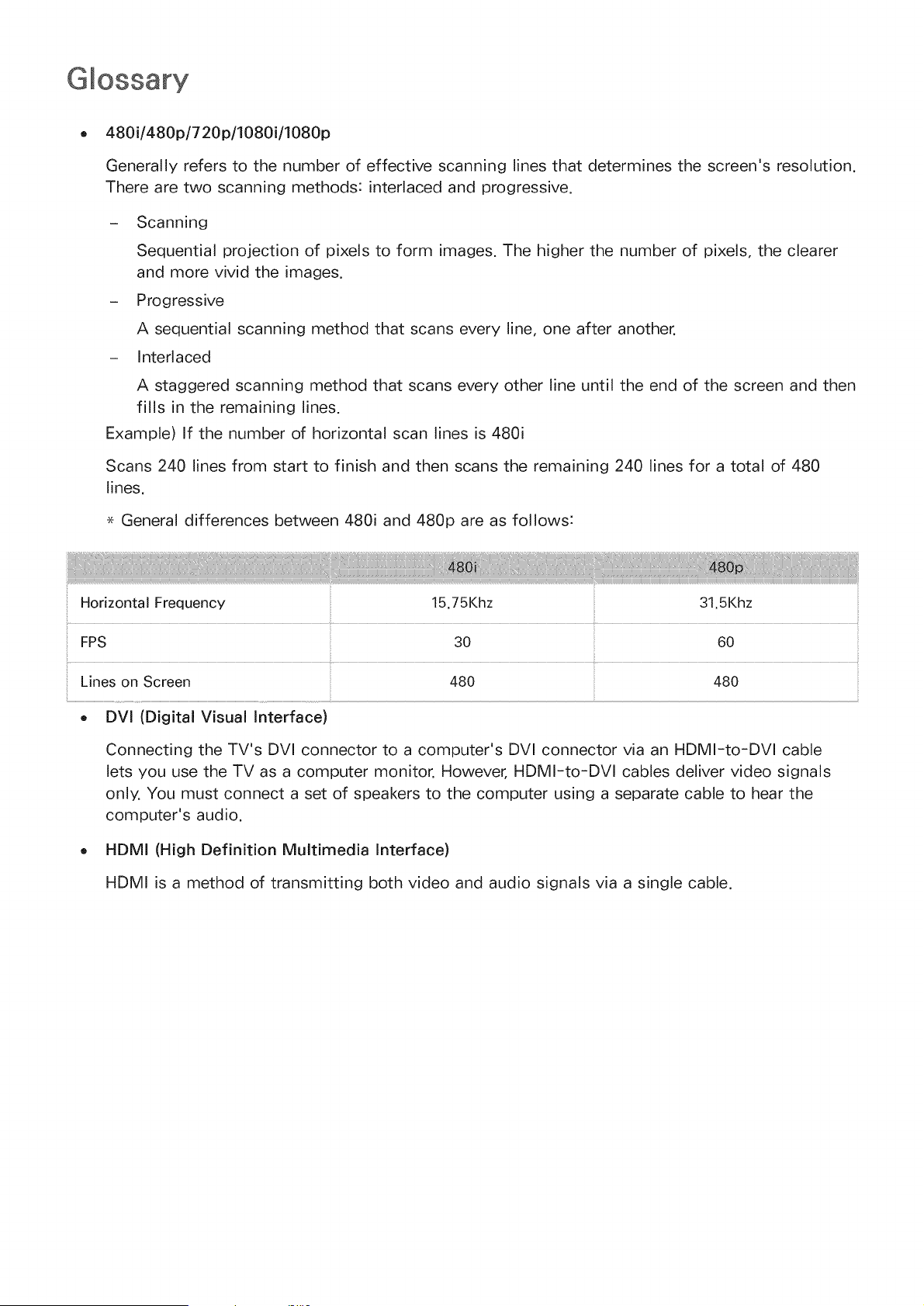 Glossary

• 480i/480p/720p/1080i/1080p

Generally refers to the number of effective scanning lines that determines the screen's resolution. There are two scanning methods: interlaced and progressive.

- Scanning

Sequential projection of pixels to form images. The higher the number of pixels, the clearer and more vivid the images.

- Progressive

A sequential scanning method that scans every line, one after another.

- Interlaced

A staggered scanning method that scans every other line until the end of the screen and then fills in the remaining lines.

Example) If the number of horizontal scan lines is 480i

Scans 240 lines from start to finish and then scans the remaining 240 lines for a total of 480 lines.

* General differences between 480i and 480p are as follows:

| | 480i | 480p |
|---|---|---|
| Horizontal Frequency | 15.75Khz | 31.5Khz |
| FPS | 30 | 60 |
| Lines on Screen | 480 | 480 |

• DVI (Digital Visual Interface)

Connecting the TV's DVI connector to a computer's DVI connector via an HDMI-to-DVI cable lets you use the TV as a computer monitor. However, HDMI-to-DVI cables deliver video signals only. You must connect a set of speakers to the computer using a separate cable to hear the computer's audio.

• HDMI (High Definition Multimedia Interface)

HDMI is a method of transmitting both video and audio signals via a single cable.